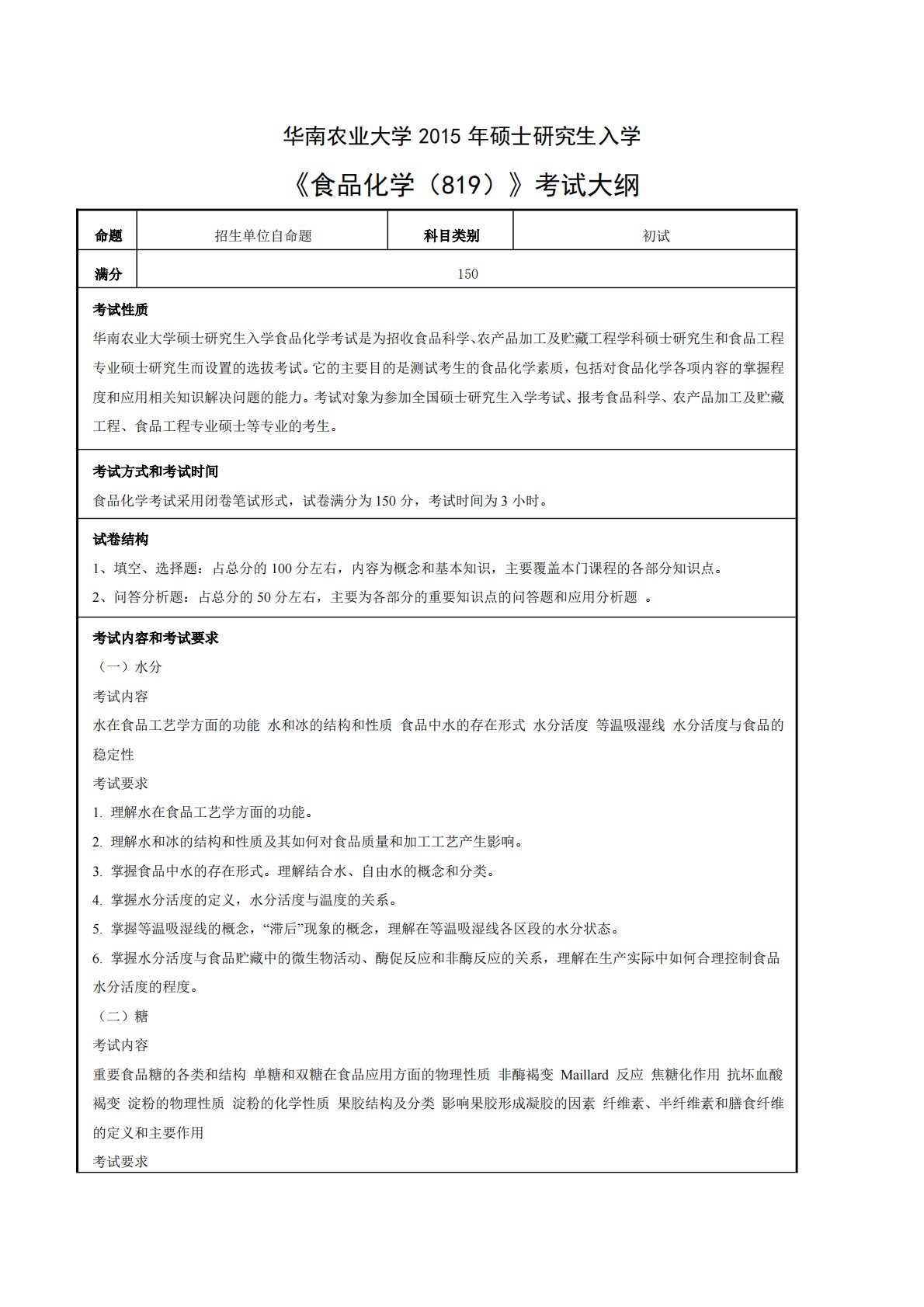 华南农业大学 2015 年硕士研究生入学

《食品化学（819）》考试大纲

| 命题 | 招生单位自命题 | 科目类别 | 初试 |
|---|---|---|---|
| 满分 | 150 | | |

考试性质

华南农业大学硕士研究生入学食品化学考试是为招收食品科学、农产品加工及贮藏工程学科硕士研究生和食品工程专业硕士研究生而设置的选拔考试。它的主要目的是测试考生的食品化学素质，包括对食品化学各项内容的掌握程度和应用相关知识解决问题的能力。考试对象为参加全国硕士研究生入学考试、报考食品科学、农产品加工及贮藏工程、食品工程专业硕士等专业的考生。

考试方式和考试时间

食品化学考试采用闭卷笔试形式，试卷满分为 150 分，考试时间为 3 小时。

试卷结构

1、填空、选择题：占总分的 100 分左右，内容为概念和基本知识，主要覆盖本门课程的各部分知识点。

2、问答分析题：占总分的 50 分左右，主要为各部分的重要知识点的问答题和应用分析题 。

考试内容和考试要求

（一）水分

考试内容

水在食品工艺学方面的功能 水和冰的结构和性质 食品中水的存在形式 水分活度 等温吸湿线 水分活度与食品的稳定性

考试要求

1. 理解水在食品工艺学方面的功能。

2. 理解水和冰的结构和性质及其如何对食品质量和加工工艺产生影响。

3. 掌握食品中水的存在形式。理解结合水、自由水的概念和分类。

4. 掌握水分活度的定义，水分活度与温度的关系。

5. 掌握等温吸湿线的概念，“滞后”现象的概念，理解在等温吸湿线各区段的水分状态。

6. 掌握水分活度与食品贮藏中的微生物活动、酶促反应和非酶反应的关系，理解在生产实际中如何合理控制食品水分活度的程度。

（二）糖

考试内容

重要食品糖的各类和结构 单糖和双糖在食品应用方面的物理性质 非酶褐变 Maillard 反应 焦糖化作用 抗坏血酸褐变 淀粉的物理性质 淀粉的化学性质 果胶结构及分类 影响果胶形成凝胶的因素 纤维素、半纤维素和膳食纤维的定义和主要作用

考试要求